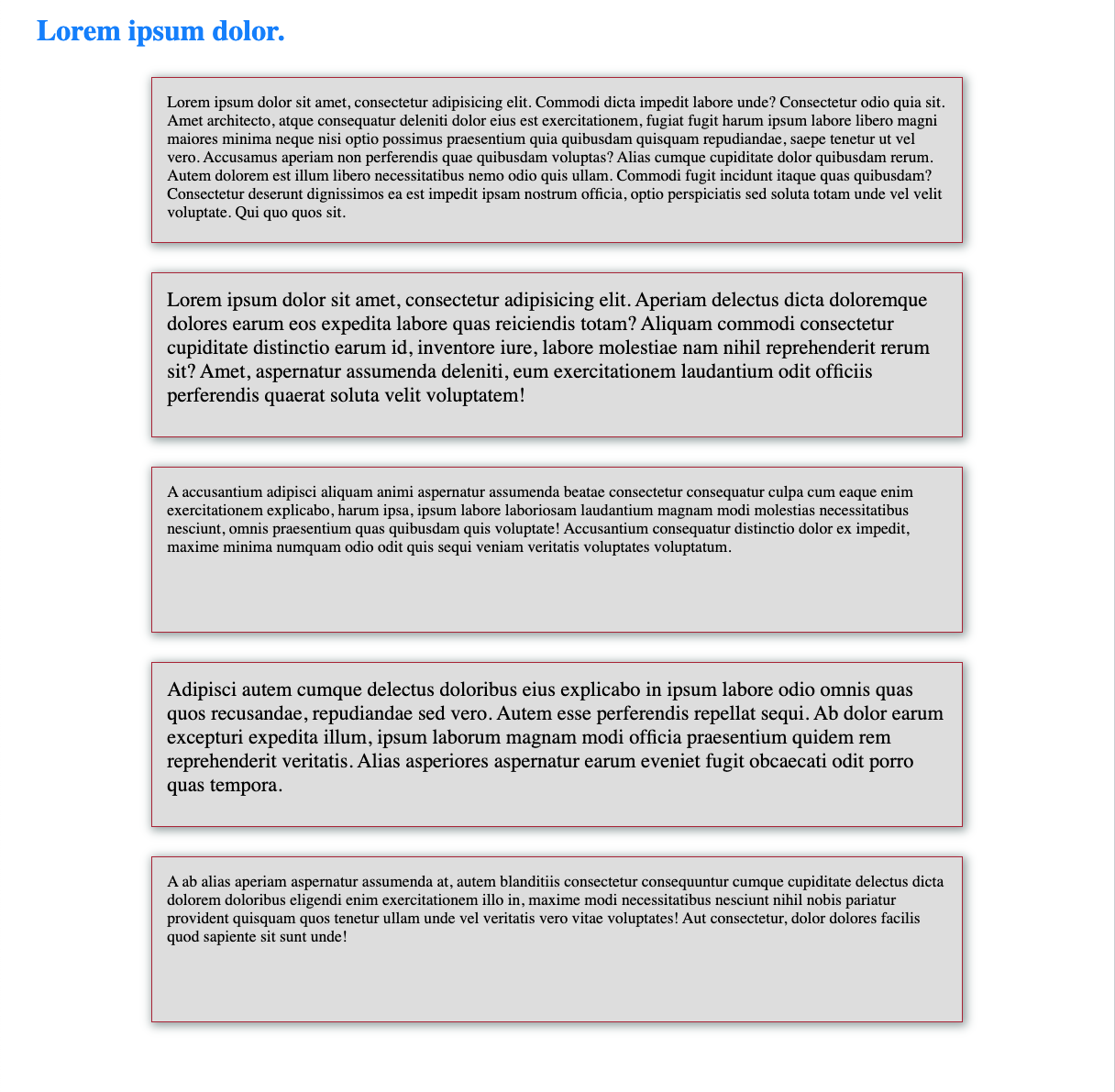 Lorem ipsum dolor.

Lorem ipsum dolor sit amet, consectetur adipisicing elit. Commodi dicta impedit labore unde? Consectetur odio quia sit. Amet architecto, atque consequatur deleniti dolor eius est exercitationem, fugiat fugit harum ipsum labore libero magni maiores minima neque nisi optio possimus praesentium quia quibusdam quisquam repudiandae, saepe tenetur ut vel vero. Accusamus aperiam non perferendis quae quibusdam voluptas? Alias cumque cupiditate dolor quibusdam rerum. Autem dolorem est illum libero necessitatibus nemo odio quis ullam. Commodi fugit incidunt itaque quas quibusdam? Consectetur deserunt dignissimos ea est impedit ipsam nostrum officia, optio perspiciatis sed soluta totam unde vel velit voluptate. Qui quo quos sit.

Lorem ipsum dolor sit amet, consectetur adipisicing elit. Aperiam delectus dicta doloremque dolores earum eos expedita labore quas reiciendis totam? Aliquam commodi consectetur cupiditate distinctio earum id, inventore iure, labore molestiae nam nihil reprehenderit rerum sit? Amet, aspernatur assumenda deleniti, eum exercitationem laudantium odit officiis perferendis quaerat soluta velit voluptatem!

A accusantium adipisci aliquam animi aspernatur assumenda beatae consectetur consequatur culpa cum eaque enim exercitationem explicabo, harum ipsa, ipsum labore laboriosam laudantium magnam modi molestias necessitatibus nesciunt, omnis praesentium quas quibusdam quis voluptate! Accusantium consequatur distinctio dolor ex impedit, maxime minima numquam odio odit quis sequi veniam veritatis voluptates voluptatum.

Adipisci autem cumque delectus doloribus eius explicabo in ipsum labore odio omnis quas quos recusandae, repudiandae sed vero. Autem esse perferendis repellat sequi. Ab dolor earum excepturi expedita illum, ipsum laborum magnam modi officia praesentium quidem rem reprehenderit veritatis. Alias asperiores aspernatur earum eveniet fugit obcaecati odit porro quas tempora.

A ab alias aperiam aspernatur assumenda at, autem blanditiis consectetur consequuntur cumque cupiditate delectus dicta dolorem doloribus eligendi enim exercitationem illo in, maxime modi necessitatibus nesciunt nihil nobis pariatur provident quisquam quos tenetur ullam unde vel veritatis vero vitae voluptates! Aut consectetur, dolor dolores facilis quod sapiente sit sunt unde!